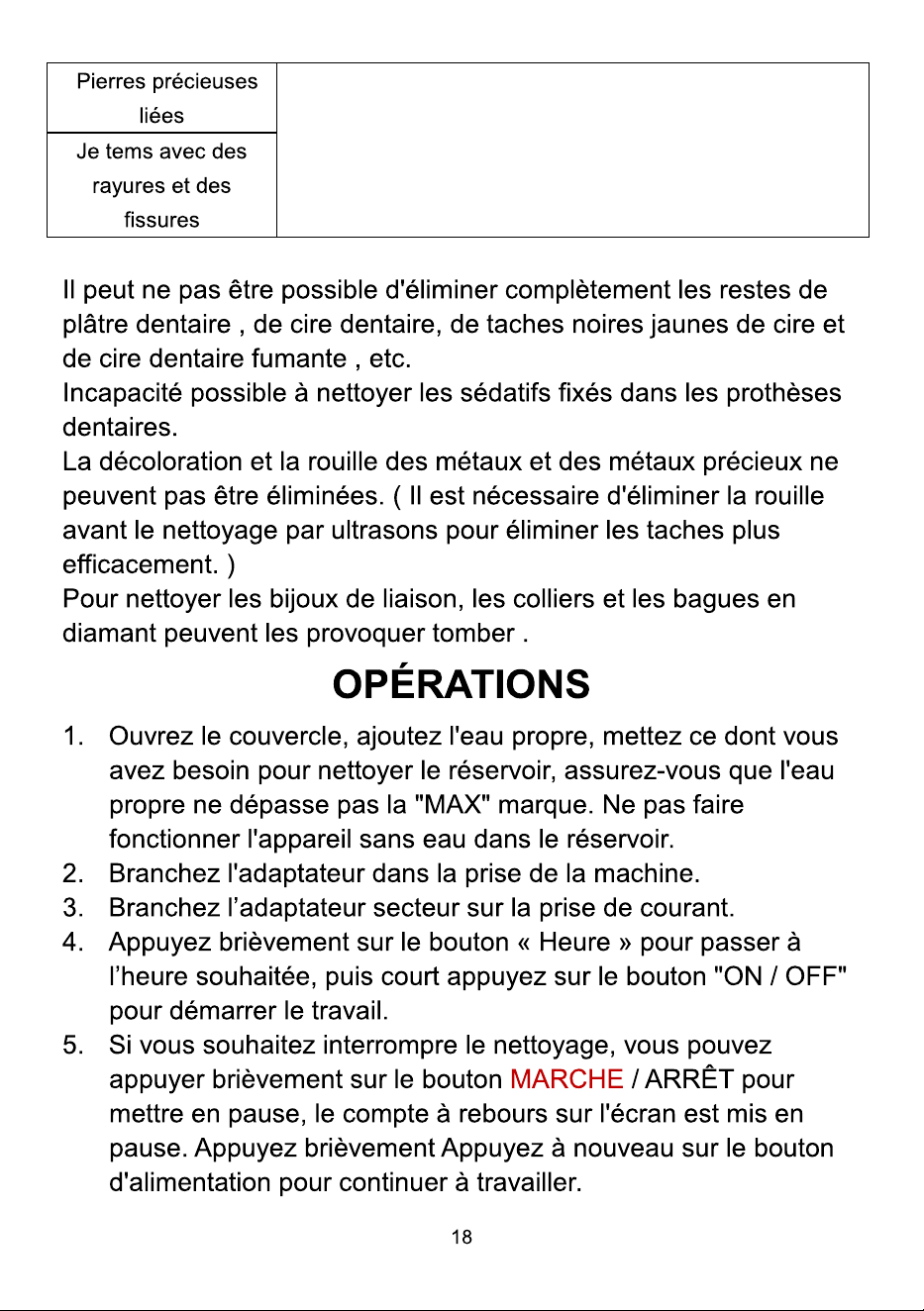 | Pierres précieuses liées | |
|---|---|
| Je tems avec des rayures et des fissures | |

Il peut ne pas être possible d'éliminer complètement les restes de plâtre dentaire , de cire dentaire, de taches noires jaunes de cire et de cire dentaire fumante , etc.

Incapacité possible à nettoyer les sédatifs fixés dans les prothèses dentaires.

La décoloration et la rouille des métaux et des métaux précieux ne peuvent pas être éliminées. ( Il est nécessaire d'éliminer la rouille avant le nettoyage par ultrasons pour éliminer les taches plus efficacement. )

Pour nettoyer les bijoux de liaison, les colliers et les bagues en diamant peuvent les provoquer tomber .

OPÉRATIONS

1. Ouvrez le couvercle, ajoutez l'eau propre, mettez ce dont vous avez besoin pour nettoyer le réservoir, assurez-vous que l'eau propre ne dépasse pas la "MAX" marque. Ne pas faire fonctionner l'appareil sans eau dans le réservoir.
2. Branchez l'adaptateur dans la prise de la machine.
3. Branchez l'adaptateur secteur sur la prise de courant.
4. Appuyez brièvement sur le bouton « Heure » pour passer à l'heure souhaitée, puis court appuyez sur le bouton "ON / OFF" pour démarrer le travail.
5. Si vous souhaitez interrompre le nettoyage, vous pouvez appuyer brièvement sur le bouton MARCHE / ARRÊT pour mettre en pause, le compte à rebours sur l'écran est mis en pause. Appuyez brièvement Appuyez à nouveau sur le bouton d'alimentation pour continuer à travailler.

18